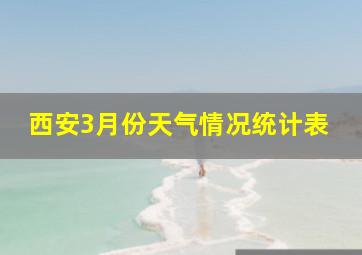 西安3月份天气情况统计表